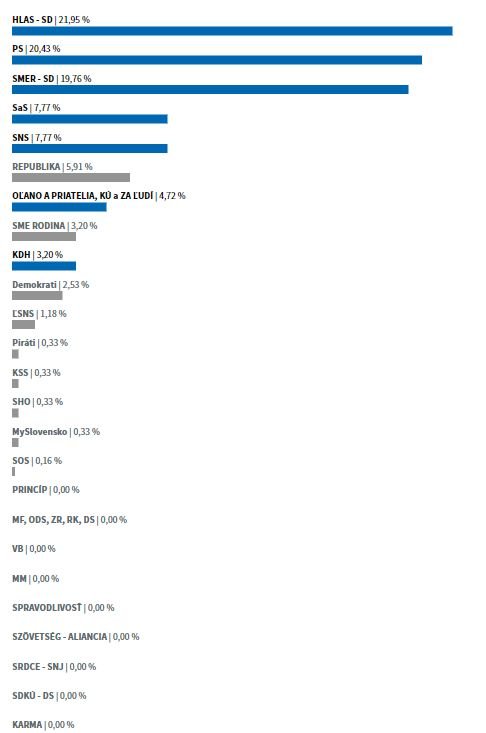 HLAS - SD | 21,95 %

PS | 20,43 %

SMER - SD | 19,76 %

SaS | 7,77 %

SNS | 7,77 %

REPUBLIKA | 5,91 %

OĽANO A PRIATELIA, KÚ a ZA ĽUDÍ | 4,72 %

SME RODINA | 3,20 %

KDH | 3,20 %

Demokrati | 2,53 %

ĽSNS | 1,18 %

Piráti | 0,33 %

KSS | 0,33 %

SHO | 0,33 %

MySlovensko | 0,33 %

SOS | 0,16 %

PRINCÍP | 0,00 %

MF, ODS, ZR, RK, DS | 0,00 %

VB | 0,00 %

MM | 0,00 %

SPRAVODLIVOSŤ | 0,00 %

SZÖVETSÉG - ALIANCIA | 0,00 %

SRDCE - SNJ | 0,00 %

SDKÚ - DS | 0,00 %

KARMA | 0,00 %